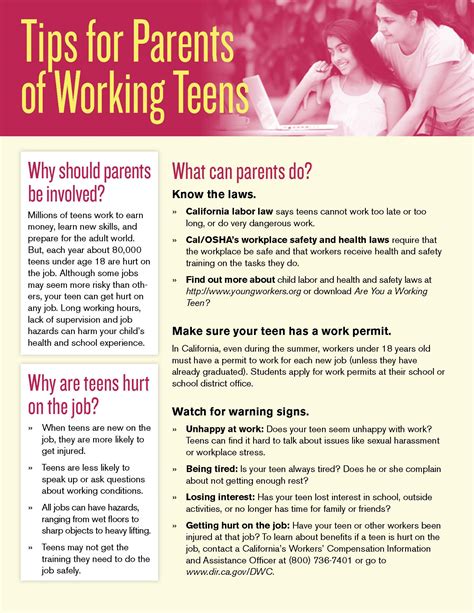 Tips for Parents of Working Teens

Why should parents be involved?

Millions of teens work to earn money, learn new skills, and prepare for the adult world. But, each year about 80,000 teens under age 18 are hurt on the job. Although some jobs may seem more risky than others, your teen can get hurt on any job. Long working hours, lack of supervision and job hazards can harm your child's health and school experience.

Why are teens hurt on the job?

» When teens are new on the job, they are more likely to get injured.

» Teens are less likely to speak up or ask questions about working conditions.

» All jobs can have hazards, ranging from wet floors to sharp objects to heavy lifting.

» Teens may not get the training they need to do the job safely.

What can parents do?

Know the laws.

» California labor law says teens cannot work too late or too long, or do very dangerous work.

» Cal/OSHA's workplace safety and health laws require that the workplace be safe and that workers receive health and safety training on the tasks they do.

» Find out more about child labor and health and safety laws at http://www.youngworkers.org or download Are You a Working Teen?

Make sure your teen has a work permit.

In California, even during the summer, workers under 18 years old must have a permit to work for each new job (unless they have already graduated). Students apply for work permits at their school or school district office.

Watch for warning signs.

» Unhappy at work: Does your teen seem unhappy with work? Teens can find it hard to talk about issues like sexual harassment or workplace stress.

» Being tired: Is your teen always tired? Does he or she complain about not getting enough rest?

» Losing interest: Has your teen lost interest in school, outside activities, or no longer has time for family or friends?

» Getting hurt on the job: Have your teen or other workers been injured at that job? To learn about benefits if a teen is hurt on the job, contact a California's Workers' Compensation Information and Assistance Officer at (800) 736-7401 or go to www.dir.ca.gov/DWC.